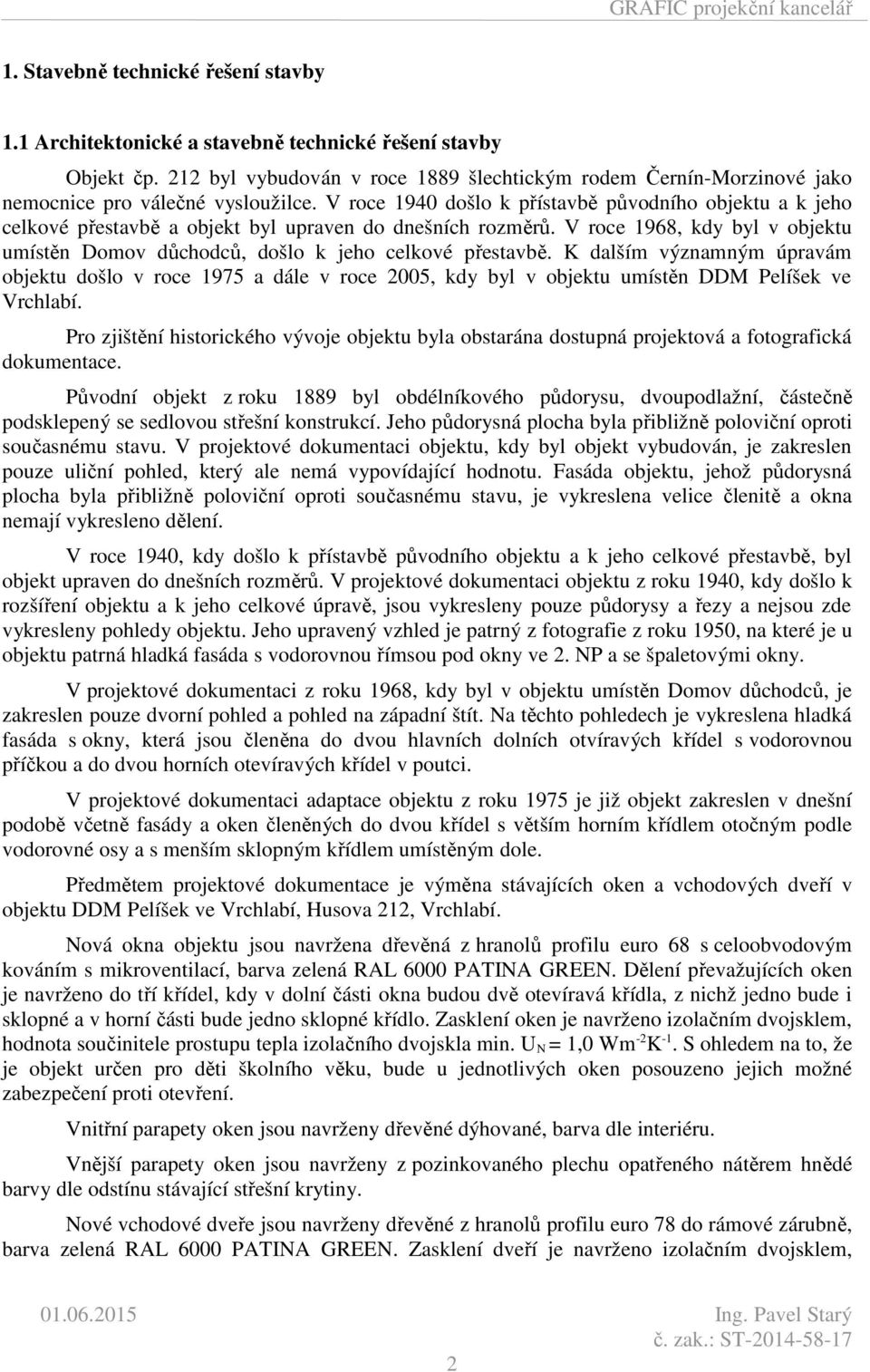 GRAFIC projekční kancelář

1. Stavebně technické řešení stavby

1.1 Architektonické a stavebně technické řešení stavby

Objekt čp. 212 byl vybudován v roce 1889 šlechtickým rodem Černín-Morzinové jako nemocnice pro válečné vysloužilce. V roce 1940 došlo k přístavbě původního objektu a k jeho celkové přestavbě a objekt byl upraven do dnešních rozměrů. V roce 1968, kdy byl v objektu umístěn Domov důchodců, došlo k jeho celkové přestavbě. K dalším významným úpravám objektu došlo v roce 1975 a dále v roce 2005, kdy byl v objektu umístěn DDM Pelíšek ve Vrchlabí.

Pro zjištění historického vývoje objektu byla obstarána dostupná projektová a fotografická dokumentace.

Původní objekt z roku 1889 byl obdélníkového půdorysu, dvoupodlažní, částečně podsklepený se sedlovou střešní konstrukcí. Jeho půdorysná plocha byla přibližně poloviční oproti současnému stavu. V projektové dokumentaci objektu, kdy byl objekt vybudován, je zakreslen pouze uliční pohled, který ale nemá vypovídající hodnotu. Fasáda objektu, jehož půdorysná plocha byla přibližně poloviční oproti současnému stavu, je vykreslena velice členitě a okna nemají vykresleno dělení.

V roce 1940, kdy došlo k přístavbě původního objektu a k jeho celkové přestavbě, byl objekt upraven do dnešních rozměrů. V projektové dokumentaci objektu z roku 1940, kdy došlo k rozšíření objektu a k jeho celkové úpravě, jsou vykresleny pouze půdorysy a řezy a nejsou zde vykresleny pohledy objektu. Jeho upravený vzhled je patrný z fotografie z roku 1950, na které je u objektu patrná hladká fasáda s vodorovnou římsou pod okny ve 2. NP a se špaletovými okny.

V projektové dokumentaci z roku 1968, kdy byl v objektu umístěn Domov důchodců, je zakreslen pouze dvorní pohled a pohled na západní štít. Na těchto pohledech je vykreslena hladká fasáda s okny, která jsou členěna do dvou hlavních dolních otvíravých křídel s vodorovnou příčkou a do dvou horních otevíravých křídel v poutci.

V projektové dokumentaci adaptace objektu z roku 1975 je již objekt zakreslen v dnešní podobě včetně fasády a oken členěných do dvou křídel s větším horním křídlem otočným podle vodorovné osy a s menším sklopným křídlem umístěným dole.

Předmětem projektové dokumentace je výměna stávajících oken a vchodových dveří v objektu DDM Pelíšek ve Vrchlabí, Husova 212, Vrchlabí.

Nová okna objektu jsou navržena dřevěná z hranolů profilu euro 68 s celoobvodovým kováním s mikroventilací, barva zelená RAL 6000 PATINA GREEN. Dělení převažujících oken je navrženo do tří křídel, kdy v dolní části okna budou dvě otevíravá křídla, z nichž jedno bude i sklopné a v horní části bude jedno sklopné křídlo. Zasklení oken je navrženo izolačním dvojsklem, hodnota součinitele prostupu tepla izolačního dvojskla min. $U_N = 1,0$ $Wm^{-2}K^{-1}$. S ohledem na to, že je objekt určen pro děti školního věku, bude u jednotlivých oken posouzeno jejich možné zabezpečení proti otevření.

Vnitřní parapety oken jsou navrženy dřevěné dýhované, barva dle interiéru.

Vnější parapety oken jsou navrženy z pozinkovaného plechu opatřeného nátěrem hnědé barvy dle odstínu stávající střešní krytiny.

Nové vchodové dveře jsou navrženy dřevěné z hranolů profilu euro 78 do rámové zárubně, barva zelená RAL 6000 PATINA GREEN. Zasklení dveří je navrženo izolačním dvojsklem,

01.06.2015
Ing. Pavel Starý
č. zak.: ST-2014-58-17
2